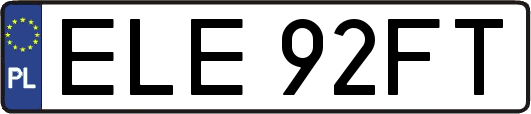 PL
ELE 92FT